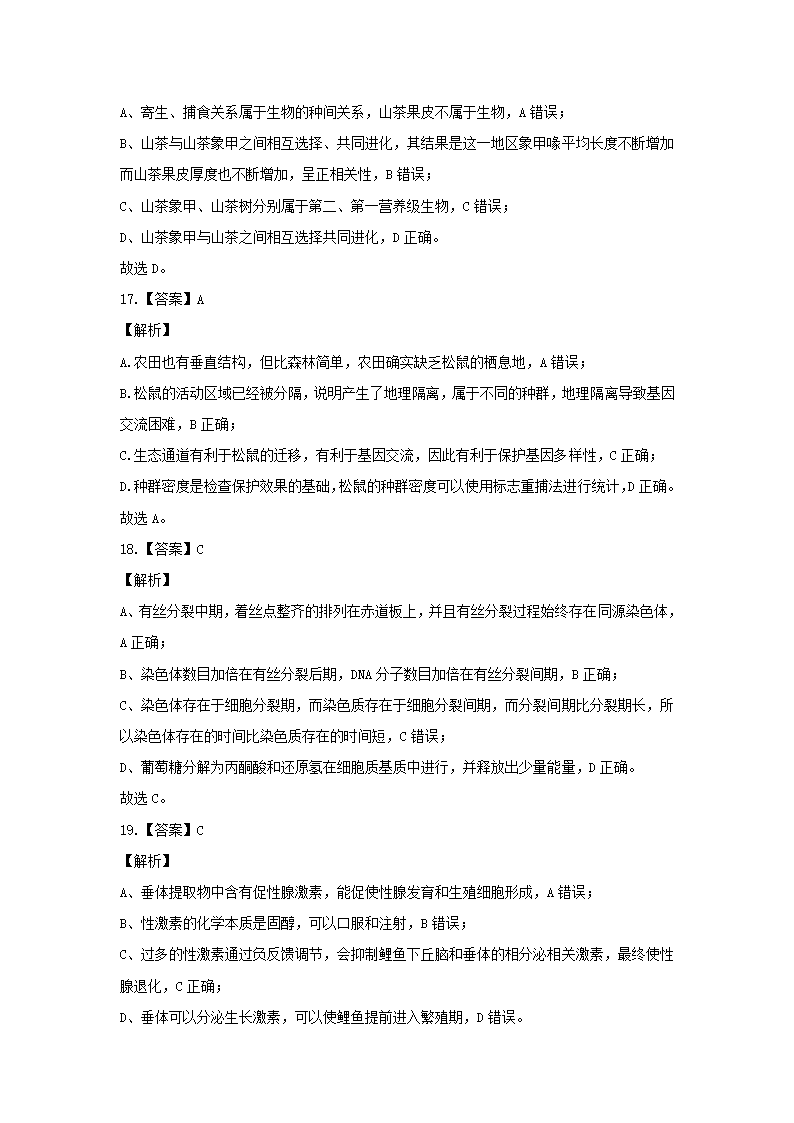 A、寄生、捕食关系属于生物的种间关系，山茶果皮不属于生物，A 错误；

B、山茶与山茶象甲之间相互选择、共同进化，其结果是这一地区象甲喙平均长度不断增加而山茶果皮厚度也不断增加，呈正相关性，B 错误；

C、山茶象甲、山茶树分别属于第二、第一营养级生物，C 错误；

D、山茶象甲与山茶之间相互选择共同进化，D 正确。

故选 D。

17.【答案】A

【解析】

A.农田也有垂直结构，但比森林简单，农田确实缺乏松鼠的栖息地，A 错误；

B.松鼠的活动区域已经被分隔，说明产生了地理隔离，属于不同的种群，地理隔离导致基因交流困难，B 正确；

C.生态通道有利于松鼠的迁移，有利于基因交流，因此有利于保护基因多样性，C 正确；

D.种群密度是检查保护效果的基础，松鼠的种群密度可以使用标志重捕法进行统计，D 正确。

故选 A。

18.【答案】C

【解析】

A、有丝分裂中期，着丝点整齐的排列在赤道板上，并且有丝分裂过程始终存在同源染色体，A 正确；

B、染色体数目加倍在有丝分裂后期，DNA 分子数目加倍在有丝分裂间期，B 正确；

C、染色体存在于细胞分裂期，而染色质存在于细胞分裂间期，而分裂间期比分裂期长，所以染色体存在的时间比染色质存在的时间短，C 错误；

D、葡萄糖分解为丙酮酸和还原氢在细胞质基质中进行，并释放出少量能量，D 正确。

故选 C。

19.【答案】C

【解析】

A、垂体提取物中含有促性腺激素，能促使性腺发育和生殖细胞形成，A 错误；

B、性激素的化学本质是固醇，可以口服和注射，B 错误；

C、过多的性激素通过负反馈调节，会抑制鲤鱼下丘脑和垂体的相分泌相关激素，最终使性腺退化，C 正确；

D、垂体可以分泌生长激素，可以使鲤鱼提前进入繁殖期，D 错误。